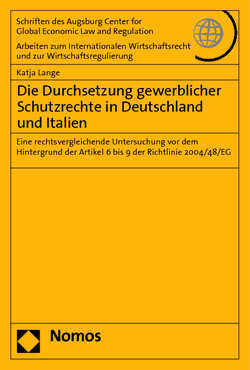 Schriften des Augsburg Center for Global Economic Law and Regulation

Arbeiten zum Internationalen Wirtschaftsrecht und zur Wirtschaftsregulierung

Katja Lange

Die Durchsetzung gewerblicher Schutzrechte in Deutschland und Italien

Eine rechtsvergleichende Untersuchung vor dem Hintergrund der Artikel 6 bis 9 der Richtlinie 2004/48/EG

Nomos